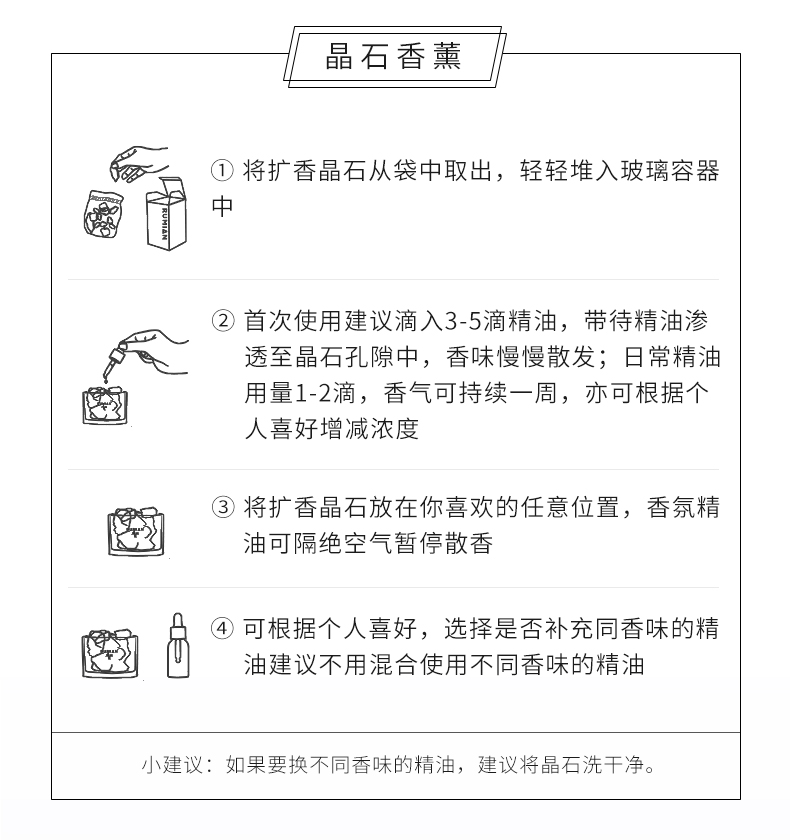 晶石香薰

RUMIAN

① 将扩香晶石从袋中取出，轻轻堆入玻璃容器中

② 首次使用建议滴入3-5滴精油，带待精油渗透至晶石孔隙中，香味慢慢散发；日常精油用量1-2滴，香气可持续一周，亦可根据个人喜好增减浓度

③ 将扩香晶石放在你喜欢的任意位置，香氛精油可隔绝空气暂停散香

④ 可根据个人喜好，选择是否补充同香味的精油建议不用混合使用不同香味的精油

小建议：如果要换不同香味的精油，建议将晶石洗干净。